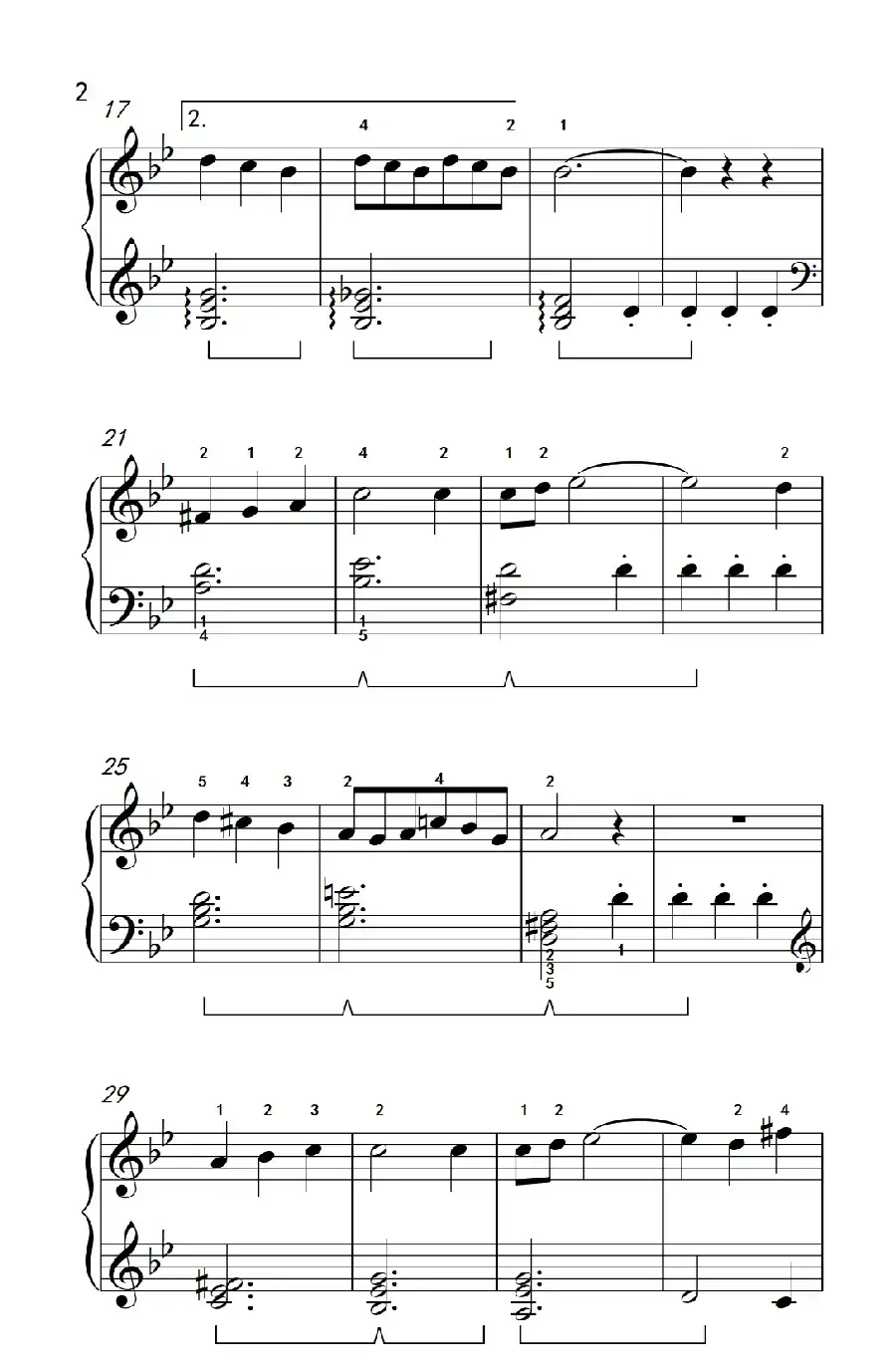 2

17

2.

4 2 1

21

2 1 2 4 2 1 2 2

1
4

1
5

25

5 4 3 2 4 2

2
3
5

1

29

1 2 3 2 1 2 2 4